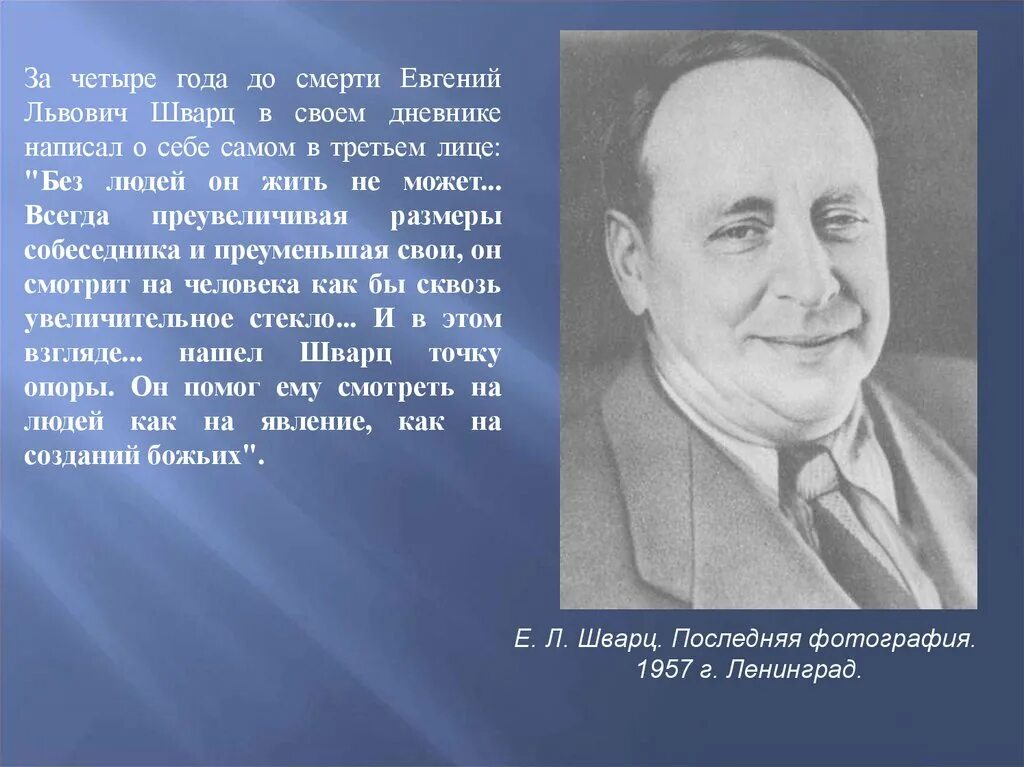 За четыре года до смерти Евгений Львович Шварц в своем дневнике написал о себе самом в третьем лице: "Без людей он жить не может... Всегда преувеличивая размеры собеседника и преуменьшая свои, он смотрит на человека как бы сквозь увеличительное стекло... И в этом взгляде... нашел Шварц точку опоры. Он помог ему смотреть на людей как на явление, как на созданий божьих".

Е. Л. Шварц. Последняя фотография.
1957 г. Ленинград.